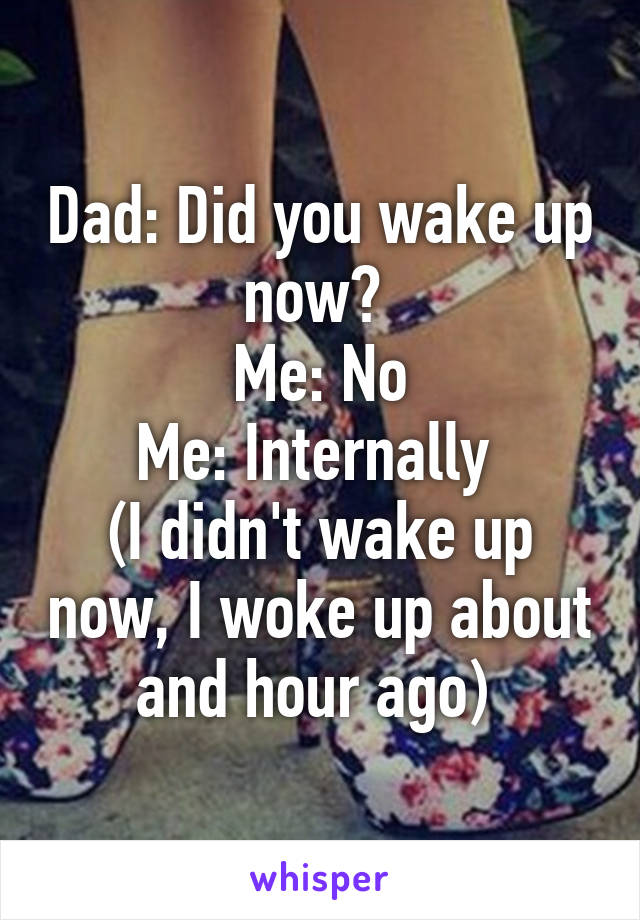 Dad: Did you wake up now?
Me: No
Me: Internally
(I didn't wake up now, I woke up about and hour ago)

whisper